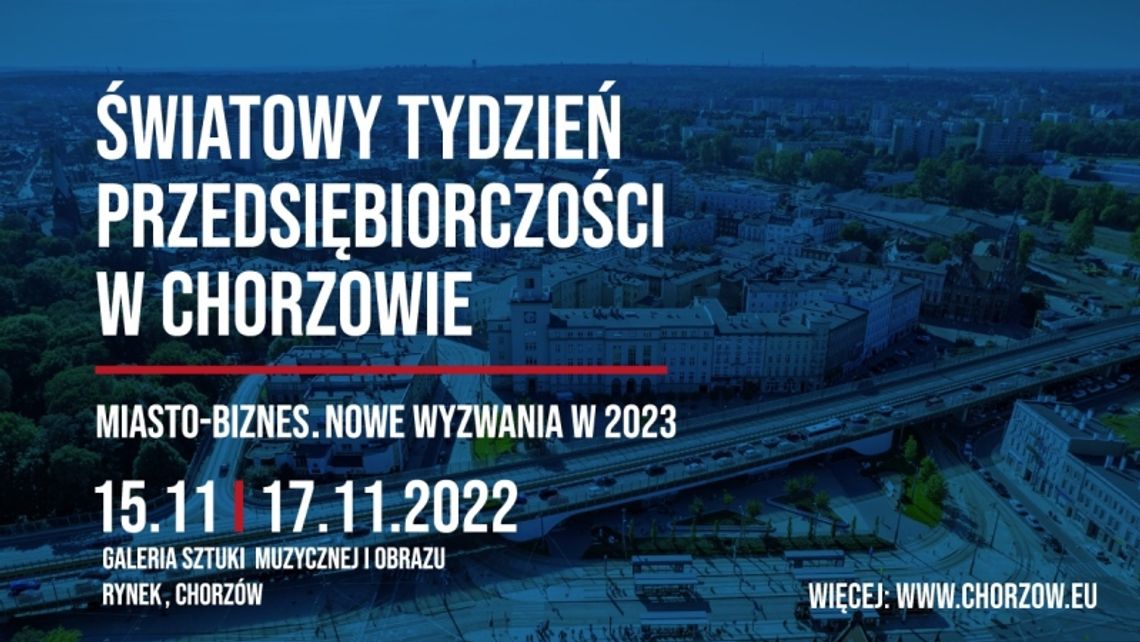 ŚWIATOWY TYDZIEŃ PRZEDSIĘBIORCZOŚCI W CHORZOWIE

MIASTO-BIZNES. NOWE WYZWANIA W 2023

15.11 | 17.11.2022

GALERIA SZTUKI MUZYCZNEJ I OBRAZU
RYNEK, CHORZÓW

WIĘCEJ: WWW.CHORZOW.EU